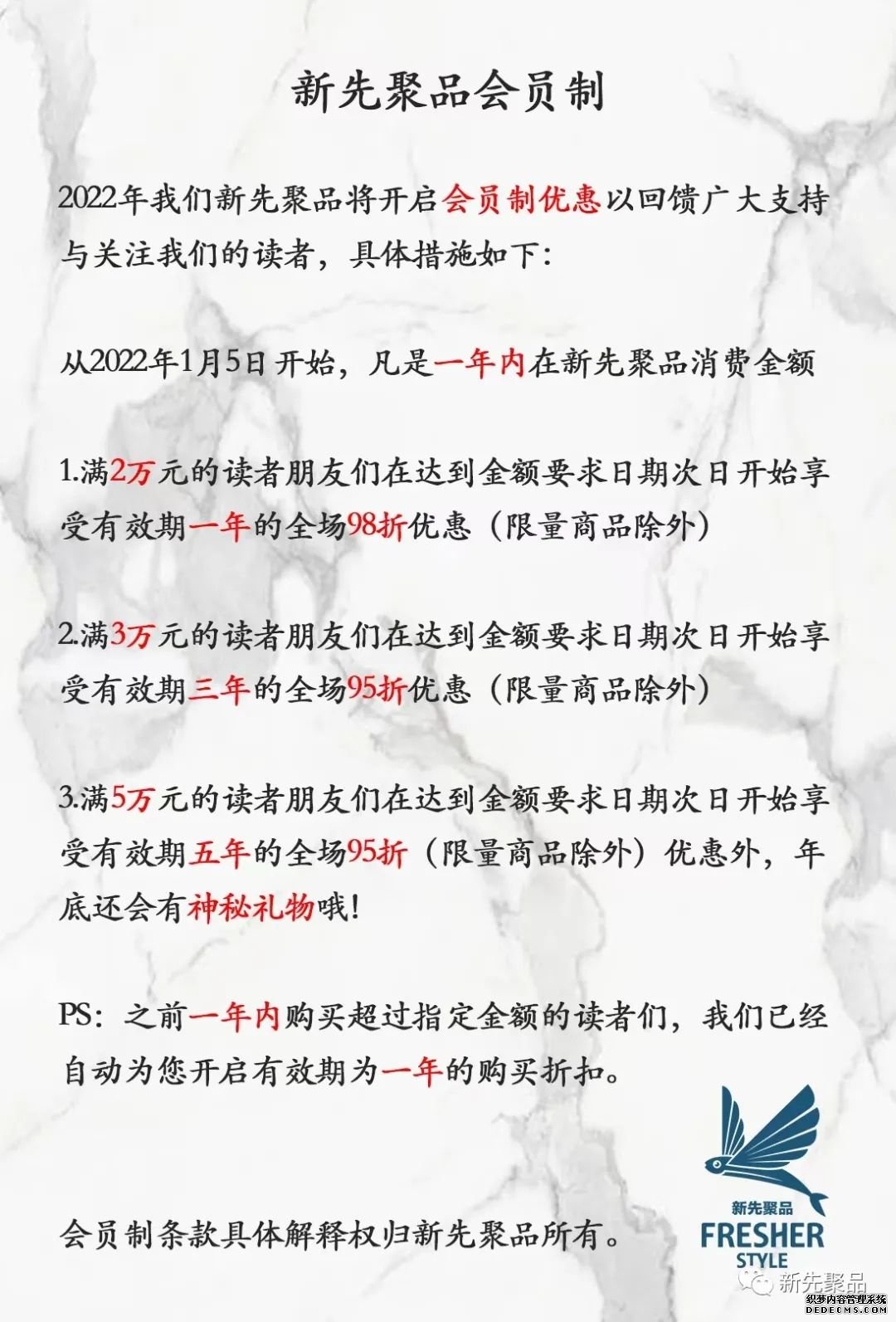 新先聚品会员制

2022年我们新先聚品将开启会员制优惠以回馈广大支持与关注我们的读者，具体措施如下：

从2022年1月5日开始，凡是一年内在新先聚品消费金额

1.满2万元的读者朋友们在达到金额要求日期次日开始享受有效期一年的全场98折优惠（限量商品除外）

2.满3万元的读者朋友们在达到金额要求日期次日开始享受有效期三年的全场95折优惠（限量商品除外）

3.满5万元的读者朋友们在达到金额要求日期次日开始享受有效期五年的全场95折（限量商品除外）优惠外，年底还会有神秘礼物哦！

PS：之前一年内购买超过指定金额的读者们，我们已经自动为您开启有效期为一年的购买折扣。

会员制条款具体解释权归新先聚品所有。

新先聚品
FRESHER
STYLE

新先聚品
织梦内容管理系统
DEDECMS.COM